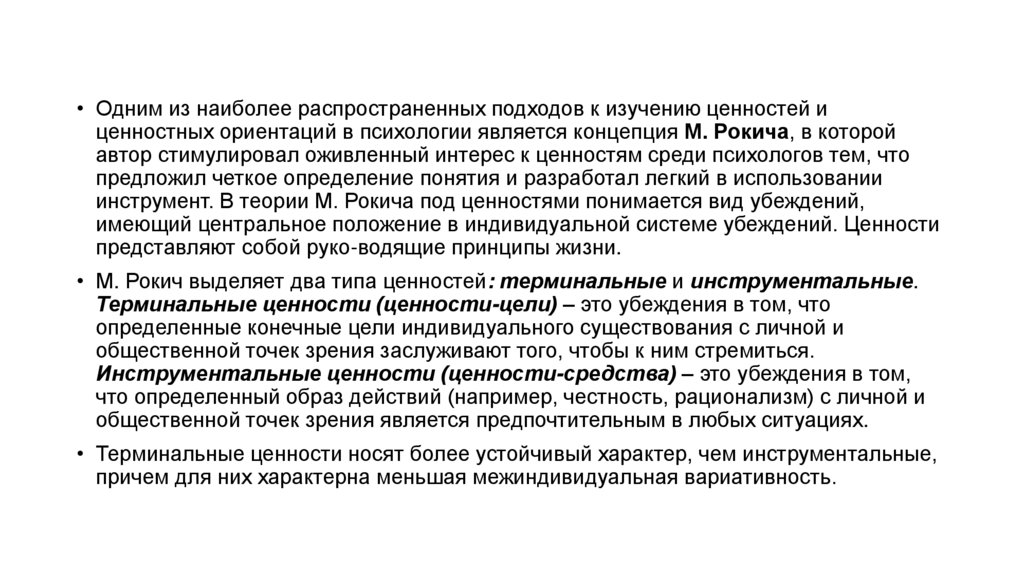 • Одним из наиболее распространенных подходов к изучению ценностей и ценностных ориентаций в психологии является концепция М. Рокича, в которой автор стимулировал оживленный интерес к ценностям среди психологов тем, что предложил четкое определение понятия и разработал легкий в использовании инструмент. В теории М. Рокича под ценностями понимается вид убеждений, имеющий центральное положение в индивидуальной системе убеждений. Ценности представляют собой руко-водящие принципы жизни.

• М. Рокич выделяет два типа ценностей: терминальные и инструментальные. Терминальные ценности (ценности-цели) – это убеждения в том, что определенные конечные цели индивидуального существования с личной и общественной точек зрения заслуживают того, чтобы к ним стремиться. Инструментальные ценности (ценности-средства) – это убеждения в том, что определенный образ действий (например, честность, рационализм) с личной и общественной точек зрения является предпочтительным в любых ситуациях.

• Терминальные ценности носят более устойчивый характер, чем инструментальные, причем для них характерна меньшая межиндивидуальная вариативность.